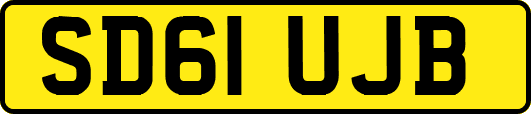 SD61 UJB